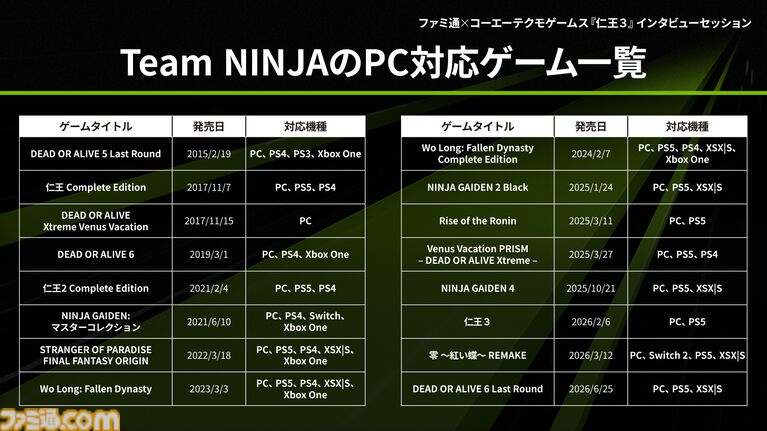 ファミ通×コーエーテクモゲームス『仁王3』インタビューセッション

Team NINJAのPC対応ゲーム一覧

| ゲームタイトル | 発売日 | 対応機種 |
|---|---|---|
| DEAD OR ALIVE 5 Last Round | 2015/2/19 | PC、PS4、PS3、Xbox One |
| 仁王 Complete Edition | 2017/11/7 | PC、PS5、PS4 |
| DEAD OR ALIVE Xtreme Venus Vacation | 2017/11/15 | PC |
| DEAD OR ALIVE 6 | 2019/3/1 | PC、PS4、Xbox One |
| 仁王2 Complete Edition | 2021/2/4 | PC、PS5、PS4 |
| NINJA GAIDEN: マスターコレクション | 2021/6/10 | PC、PS4、Switch、Xbox One |
| STRANGER OF PARADISE FINAL FANTASY ORIGIN | 2022/3/18 | PC、PS5、PS4、XSX\|S、Xbox One |
| Wo Long: Fallen Dynasty | 2023/3/3 | PC、PS5、PS4、XSX\|S、Xbox One |

| ゲームタイトル | 発売日 | 対応機種 |
|---|---|---|
| Wo Long: Fallen Dynasty Complete Edition | 2024/2/7 | PC、PS5、PS4、XSX\|S、Xbox One |
| NINJA GAIDEN 2 Black | 2025/1/24 | PC、PS5、XSX\|S |
| Rise of the Ronin | 2025/3/11 | PC、PS5 |
| Venus Vacation PRISM – DEAD OR ALIVE Xtreme – | 2025/3/27 | PC、PS5、PS4 |
| NINJA GAIDEN 4 | 2025/10/21 | PC、PS5、XSX\|S |
| 仁王3 | 2026/2/6 | PC、PS5 |
| 零 ～紅い蝶～ REMAKE | 2026/3/12 | PC、Switch 2、PS5、XSX\|S |
| DEAD OR ALIVE 6 Last Round | 2026/6/25 | PC、PS5、XSX\|S |

ファミ通.com